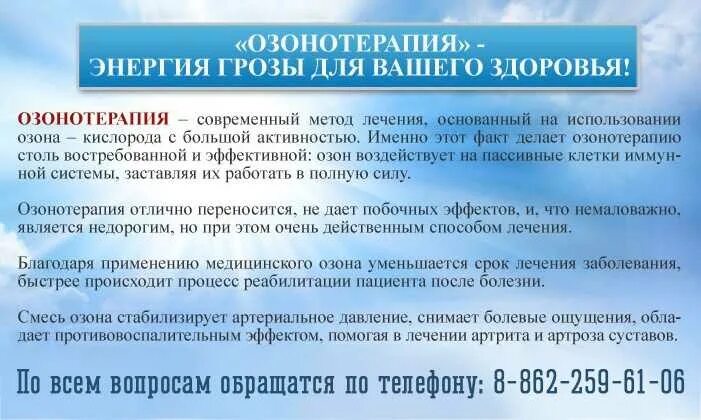 «ОЗОНОТЕРАПИЯ» -
ЭНЕРГИЯ ГРОЗЫ ДЛЯ ВАШЕГО ЗДОРОВЬЯ!

ОЗОНОТЕРАПИЯ – современный метод лечения, основанный на использовании озона – кислорода с большой активностью. Именно этот факт делает озонотерапию столь востребованной и эффективной: озон воздействует на пассивные клетки иммунной системы, заставляя их работать в полную силу.

Озонотерапия отлично переносится, не дает побочных эффектов, и, что немаловажно, является недорогим, но при этом очень действенным способом лечения.

Благодаря применению медицинского озона уменьшается срок лечения заболевания, быстрее происходит процесс реабилитации пациента после болезни.

Смесь озона стабилизирует артериальное давление, снимает болевые ощущения, обладает противовоспалительным эффектом, помогая в лечении артрита и артроза суставов.

По всем вопросам обращатся по телефону: 8-862-259-61-06